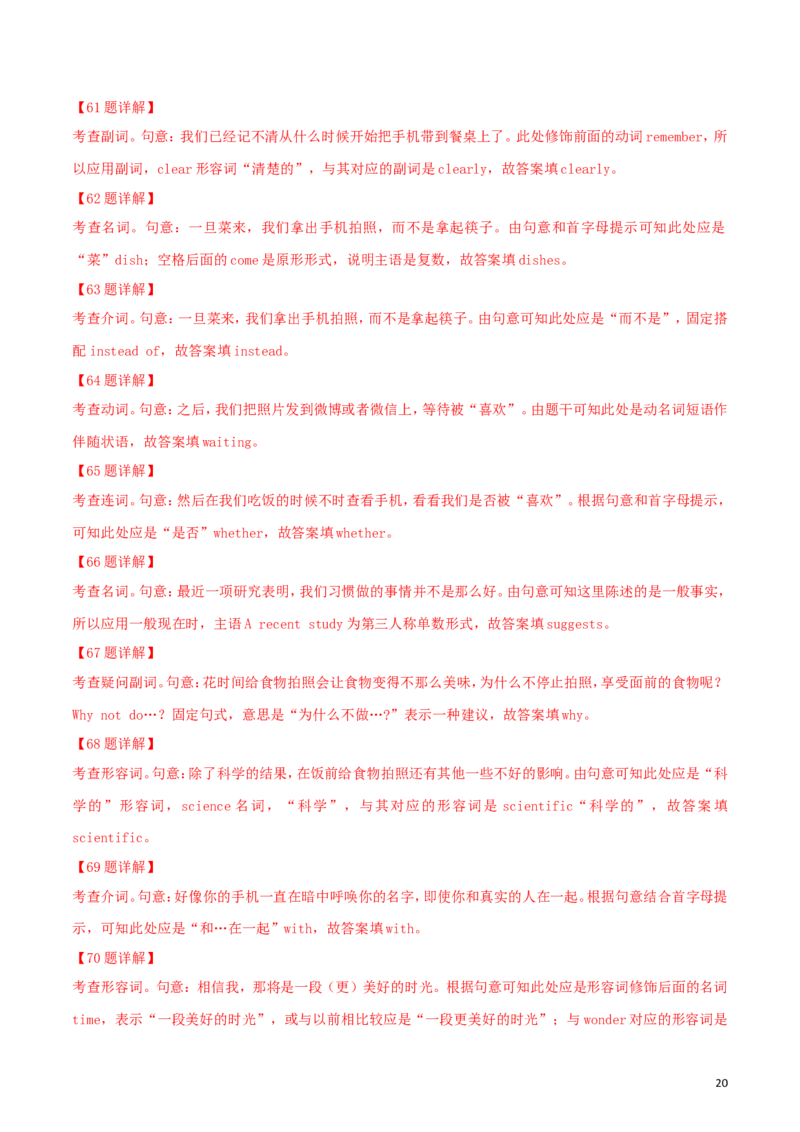 【61 题详解】

考查副词。句意：我们已经记不清从什么时候开始把手机带到餐桌上了。此处修饰前面的动词 remember，所以应用副词，clear 形容词“清楚的”，与其对应的副词是 clearly，故答案填 clearly。

【62 题详解】

考查名词。句意：一旦菜来，我们拿出手机拍照，而不是拿起筷子。由句意和首字母提示可知此处应是“菜”dish；空格后面的 come 是原形形式，说明主语是复数，故答案填 dishes。

【63 题详解】

考查介词。句意：一旦菜来，我们拿出手机拍照，而不是拿起筷子。由句意可知此处应是“而不是”，固定搭配 instead of，故答案填 instead。

【64 题详解】

考查动词。句意：之后，我们把照片发到微博或者微信上，等待被“喜欢”。由题干可知此处是动名词短语作伴随状语，故答案填 waiting。

【65 题详解】

考查连词。句意：然后在我们吃饭的时候不时查看手机，看看我们是否被“喜欢”。根据句意和首字母提示，可知此处应是“是否”whether，故答案填 whether。

【66 题详解】

考查名词。句意：最近一项研究表明，我们习惯做的事情并不是那么好。由句意可知这里陈述的是一般事实，所以应用一般现在时，主语 A recent study 为第三人称单数形式，故答案填 suggests。

【67 题详解】

考查疑问副词。句意：花时间给食物拍照会让食物变得不那么美味，为什么不停止拍照，享受面前的食物呢？Why not do…？固定句式，意思是“为什么不做…?”表示一种建议，故答案填 why。

【68 题详解】

考查形容词。句意：除了科学的结果，在饭前给食物拍照还有其他一些不好的影响。由句意可知此处应是“科学的”形容词，science 名词，“科学”，与其对应的形容词是 scientific“科学的”，故答案填 scientific。

【69 题详解】

考查介词。句意：好像你的手机一直在暗中呼唤你的名字，即使你和真实的人在一起。根据句意结合首字母提示，可知此处应是“和…在一起”with，故答案填 with。

【70 题详解】

考查形容词。句意：相信我，那将是一段（更）美好的时光。根据句意可知此处应是形容词修饰后面的名词 time，表示“一段美好的时光”，或与以前相比较应是“一段更美好的时光”；与 wonder 对应的形容词是

20